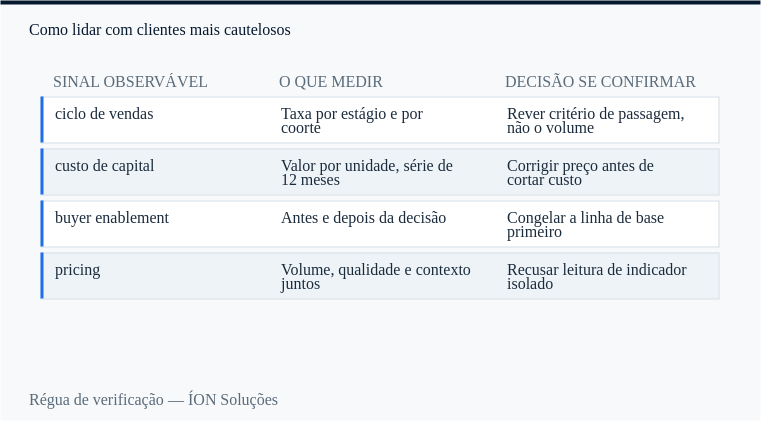 Como lidar com clientes mais cautelosos

| SINAL OBSERVÁVEL | O QUE MEDIR | DECISÃO SE CONFIRMAR |
|---|---|---|
| ciclo de vendas | Taxa por estágio e por coorte | Rever critério de passagem, não o volume |
| custo de capital | Valor por unidade, série de 12 meses | Corrigir preço antes de cortar custo |
| buyer enablement | Antes e depois da decisão | Congelar a linha de base primeiro |
| pricing | Volume, qualidade e contexto juntos | Recusar leitura de indicador isolado |

Régua de verificação — ÍON Soluções